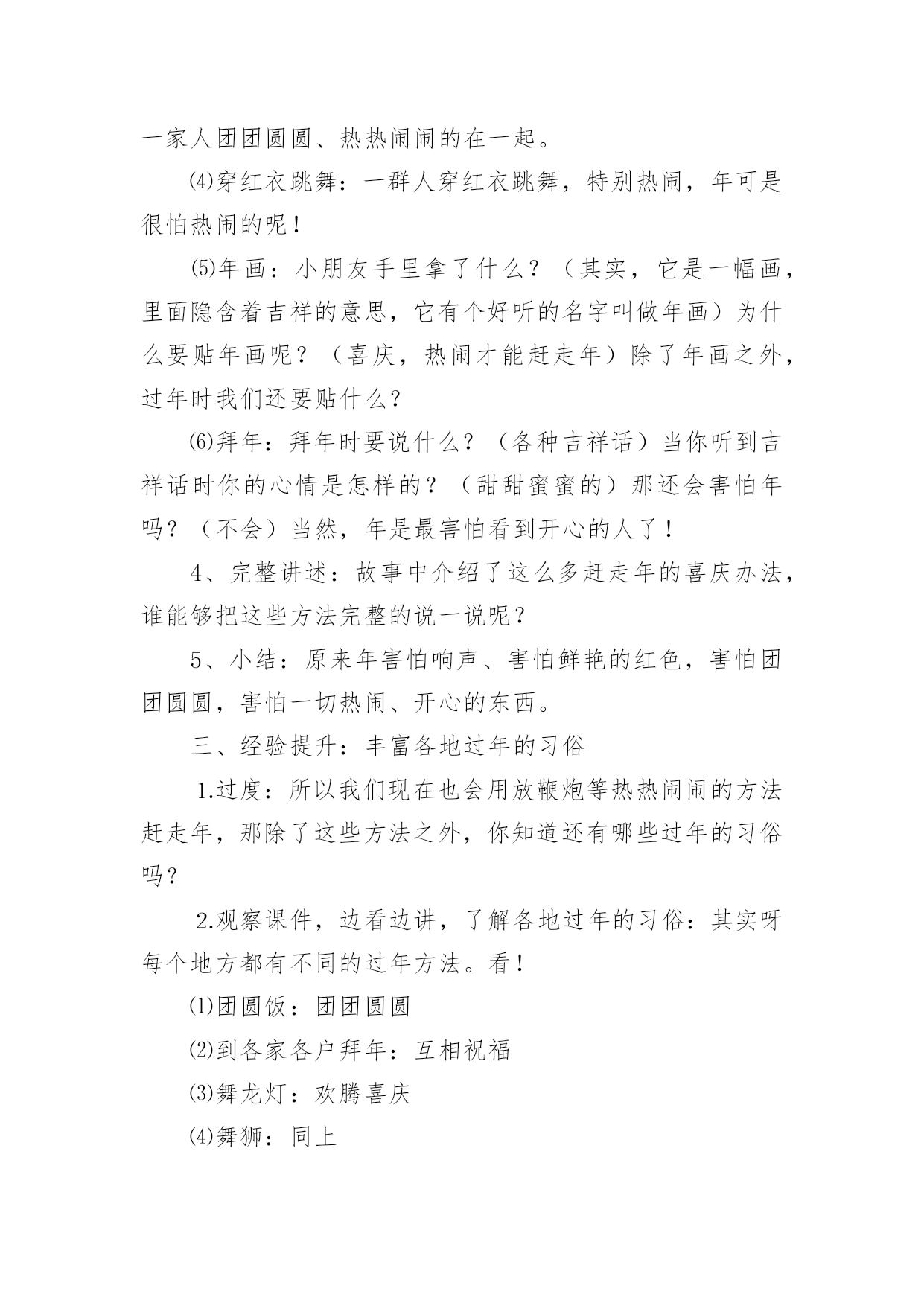 一家人团团圆圆、热热闹闹的在一起。

⑷穿红衣跳舞：一群人穿红衣跳舞，特别热闹，年可是很怕热闹的呢！

⑸年画：小朋友手里拿了什么？（其实，它是一幅画，里面隐含着吉祥的意思，它有个好听的名字叫做年画）为什么要贴年画呢？（喜庆，热闹才能赶走年）除了年画之外，过年时我们还要贴什么？

⑹拜年：拜年时要说什么？（各种吉祥话）当你听到吉祥话时你的心情是怎样的？（甜甜蜜蜜的）那还会害怕年吗？（不会）当然，年是最害怕看到开心的人了！

4、完整讲述：故事中介绍了这么多赶走年的喜庆办法，谁能够把这些方法完整的说一说呢？

5、小结：原来年害怕响声、害怕鲜艳的红色，害怕团团圆圆，害怕一切热闹、开心的东西。

三、经验提升：丰富各地过年的习俗

1.过度：所以我们现在也会用放鞭炮等热热闹闹的方法赶走年，那除了这些方法之外，你知道还有哪些过年的习俗吗？

2.观察课件，边看边讲，了解各地过年的习俗：其实呀每个地方都有不同的过年方法。看！

⑴团圆饭：团团圆圆

⑵到各家各户拜年：互相祝福

⑶舞龙灯：欢腾喜庆

⑷舞狮：同上